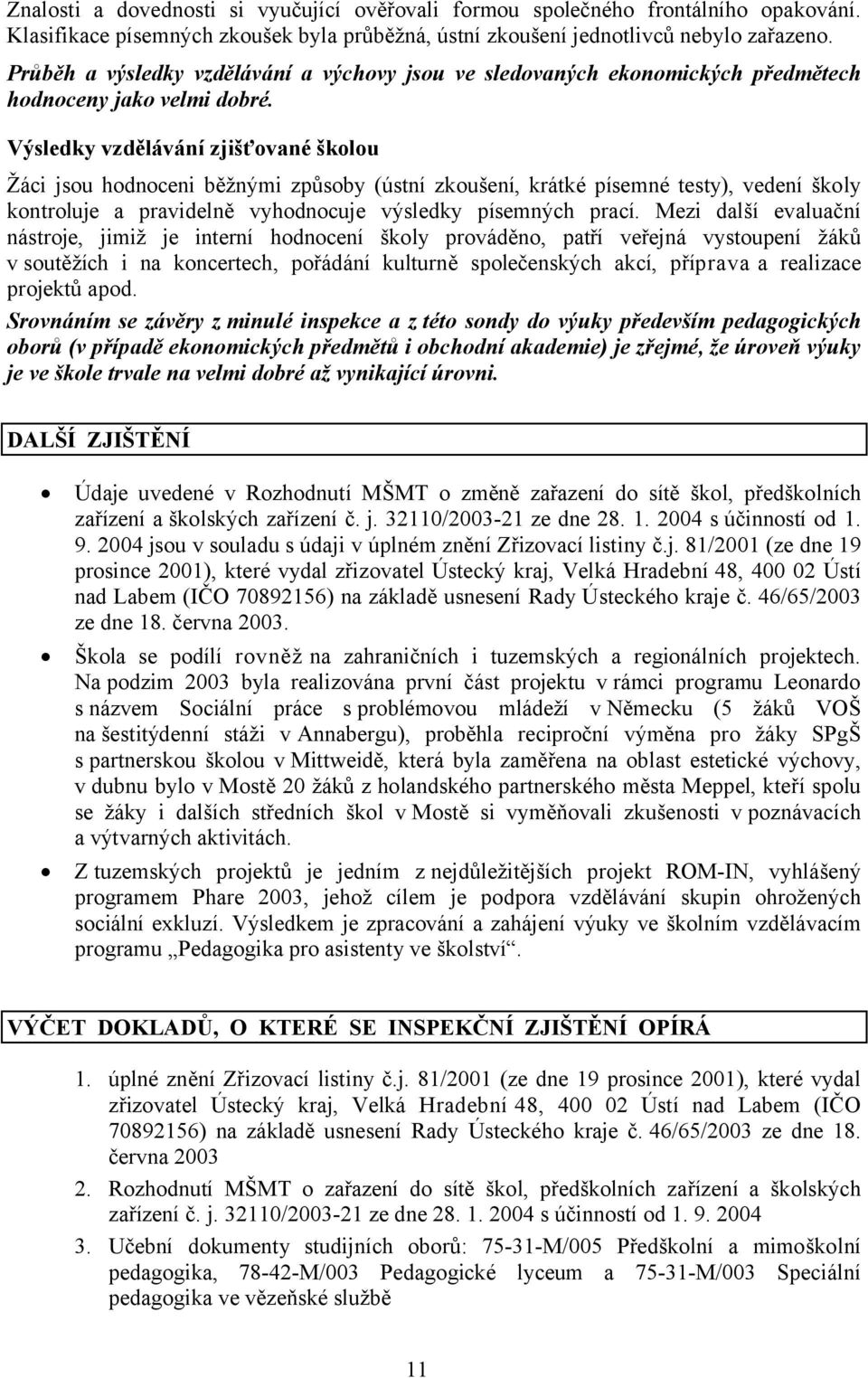 Znalosti a dovednosti si vyučující ověřovali formou společného frontálního opakování. Klasifikace písemných zkoušek byla průběžná, ústní zkoušení jednotlivců nebylo zařazeno.

Průběh a výsledky vzdělávání a výchovy jsou ve sledovaných ekonomických předmětech hodnoceny jako velmi dobré.

Výsledky vzdělávání zjišťované školou

Žáci jsou hodnoceni běžnými způsoby (ústní zkoušení, krátké písemné testy), vedení školy kontroluje a pravidelně vyhodnocuje výsledky písemných prací. Mezi další evaluační nástroje, jimiž je interní hodnocení školy prováděno, patří veřejná vystoupení žáků v soutěžích i na koncertech, pořádání kulturně společenských akcí, příprava a realizace projektů apod.

Srovnáním se závěry z minulé inspekce a z této sondy do výuky především pedagogických oborů (v případě ekonomických předmětů i obchodní akademie) je zřejmé, že úroveň výuky je ve škole trvale na velmi dobré až vynikající úrovni.

DALŠÍ ZJIŠTĚNÍ

• Údaje uvedené v Rozhodnutí MŠMT o změně zařazení do sítě škol, předškolních zařízení a školských zařízení č. j. 32110/2003-21 ze dne 28. 1. 2004 s účinností od 1. 9. 2004 jsou v souladu s údaji v úplném znění Zřizovací listiny č.j. 81/2001 (ze dne 19 prosince 2001), které vydal zřizovatel Ústecký kraj, Velká Hradební 48, 400 02 Ústí nad Labem (IČO 70892156) na základě usnesení Rady Ústeckého kraje č. 46/65/2003 ze dne 18. června 2003.

• Škola se podílí rovněž na zahraničních i tuzemských a regionálních projektech. Na podzim 2003 byla realizována první část projektu v rámci programu Leonardo s názvem Sociální práce s problémovou mládeží v Německu (5 žáků VOŠ na šestitýdenní stáži v Annabergu), proběhla reciproční výměna pro žáky SPgŠ s partnerskou školou v Mittweidě, která byla zaměřena na oblast estetické výchovy, v dubnu bylo v Mostě 20 žáků z holandského partnerského města Meppel, kteří spolu se žáky i dalších středních škol v Mostě si vyměňovali zkušenosti v poznávacích a výtvarných aktivitách.

• Z tuzemských projektů je jedním z nejdůležitějších projekt ROM-IN, vyhlášený programem Phare 2003, jehož cílem je podpora vzdělávání skupin ohrožených sociální exkluzí. Výsledkem je zpracování a zahájení výuky ve školním vzdělávacím programu „Pedagogika pro asistenty ve školství“.

VÝČET DOKLADŮ, O KTERÉ SE INSPEKČNÍ ZJIŠTĚNÍ OPÍRÁ

1. úplné znění Zřizovací listiny č.j. 81/2001 (ze dne 19 prosince 2001), které vydal zřizovatel Ústecký kraj, Velká Hradební 48, 400 02 Ústí nad Labem (IČO 70892156) na základě usnesení Rady Ústeckého kraje č. 46/65/2003 ze dne 18. června 2003

2. Rozhodnutí MŠMT o zařazení do sítě škol, předškolních zařízení a školských zařízení č. j. 32110/2003-21 ze dne 28. 1. 2004 s účinností od 1. 9. 2004

3. Učební dokumenty studijních oborů: 75-31-M/005 Předškolní a mimoškolní pedagogika, 78-42-M/003 Pedagogické lyceum a 75-31-M/003 Speciální pedagogika ve vězeňské službě

11